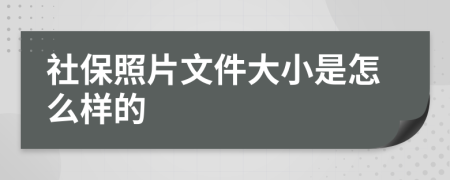 社保照片文件大小是怎么样的